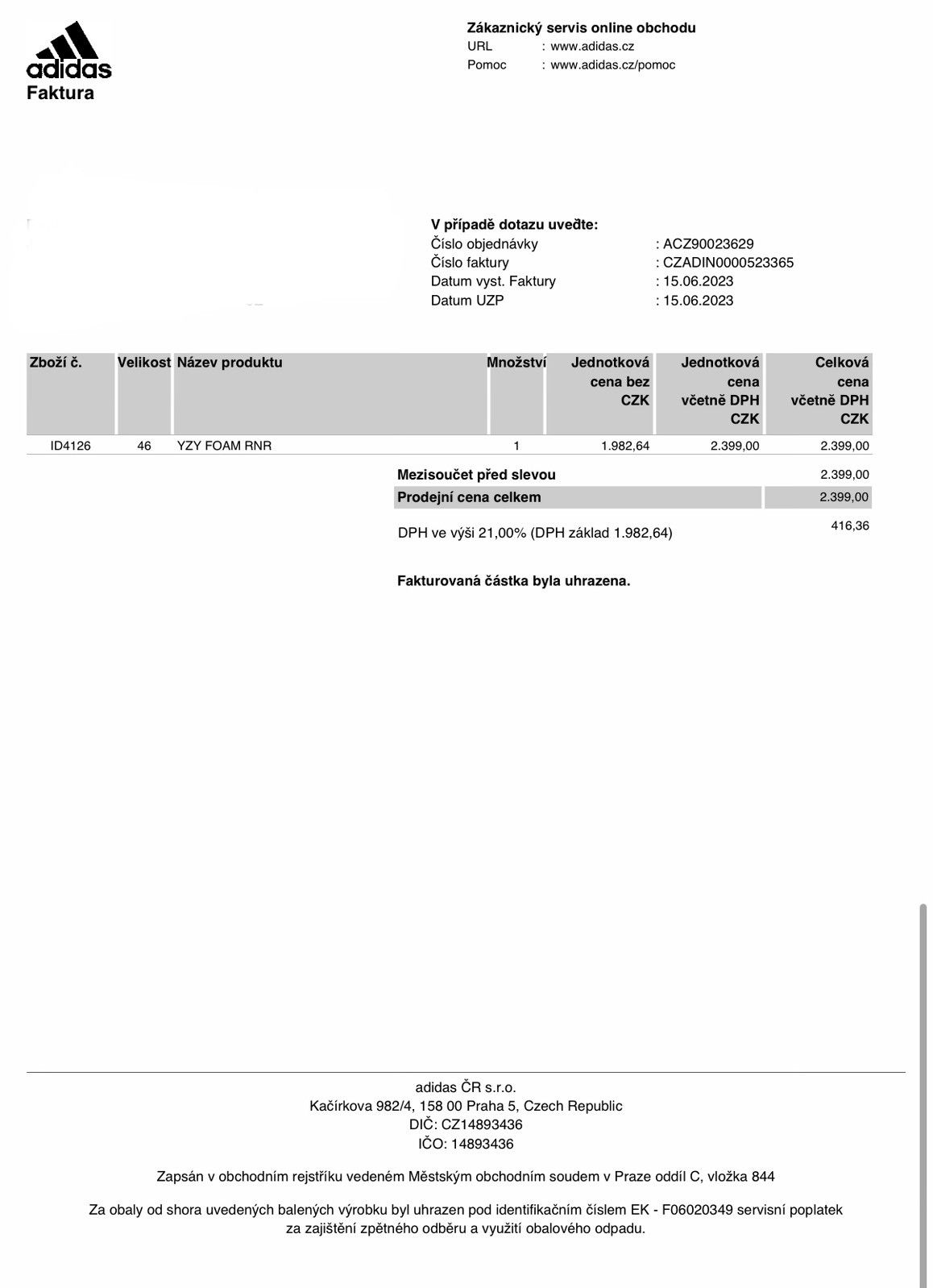 adidas
Faktura

Zákaznický servis online obchodu
URL : www.adidas.cz
Pomoc : www.adidas.cz/pomoc

V případě dotazu uveďte:
Číslo objednávky : ACZ90023629
Číslo faktury : CZADIN0000523365
Datum vyst. Faktury : 15.06.2023
Datum UZP : 15.06.2023

| Zboží č. | Velikost | Název produktu | Množství | Jednotková cena bez CZK | Jednotková cena včetně DPH CZK | Celková cena včetně DPH CZK |
|---|---|---|---|---|---|---|
| ID4126 | 46 | YZY FOAM RNR | 1 | 1.982,64 | 2.399,00 | 2.399,00 |

Mezisoučet před slevou 2.399,00
Prodejní cena celkem 2.399,00
DPH ve výši 21,00% (DPH základ 1.982,64) 416,36

Fakturovaná částka byla uhrazena.

adidas ČR s.r.o.
Kačírkova 982/4, 158 00 Praha 5, Czech Republic
DIČ: CZ14893436
IČO: 14893436

Zapsán v obchodním rejstříku vedeném Městským obchodním soudem v Praze oddíl C, vložka 844

Za obaly od shora uvedených balených výrobku byl uhrazen pod identifikačním číslem EK - F06020349 servisní poplatek za zajištění zpětného odběru a využití obalového odpadu.